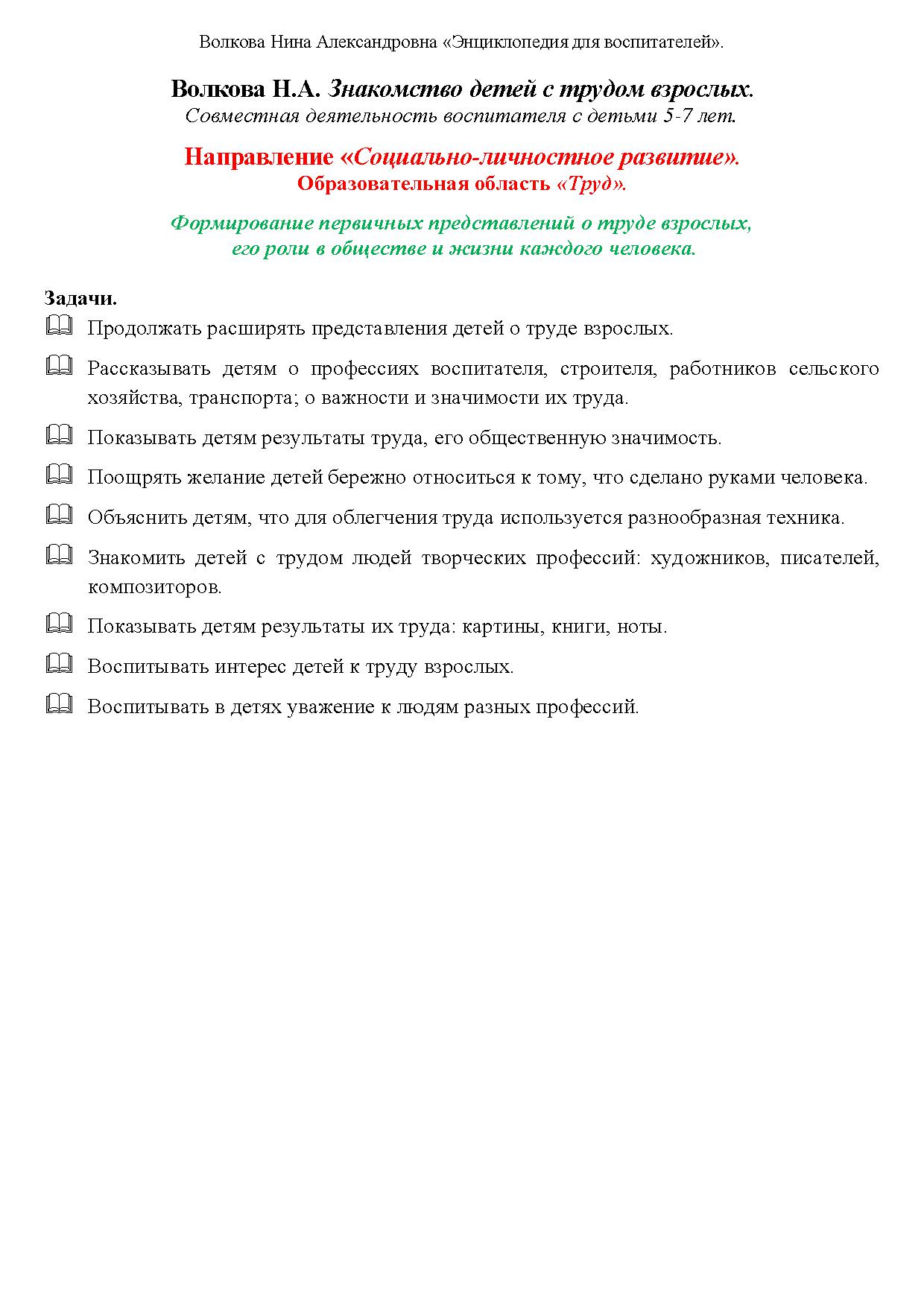 Волкова Нина Александровна «Энциклопедия для воспитателей».

Волкова Н.А. Знакомство детей с трудом взрослых.
Совместная деятельность воспитателя с детьми 5-7 лет.

Направление «Социально-личностное развитие».
Образовательная область «Труд».

Формирование первичных представлений о труде взрослых, его роли в обществе и жизни каждого человека.

Задачи.
Продолжать расширять представления детей о труде взрослых.

Рассказывать детям о профессиях воспитателя, строителя, работников сельского хозяйства, транспорта; о важности и значимости их труда.

Показывать детям результаты труда, его общественную значимость.

Поощрять желание детей бережно относиться к тому, что сделано руками человека.

Объяснить детям, что для облегчения труда используется разнообразная техника.

Знакомить детей с трудом людей творческих профессий: художников, писателей, композиторов.

Показывать детям результаты их труда: картины, книги, ноты.

Воспитывать интерес детей к труду взрослых.

Воспитывать в детях уважение к людям разных профессий.